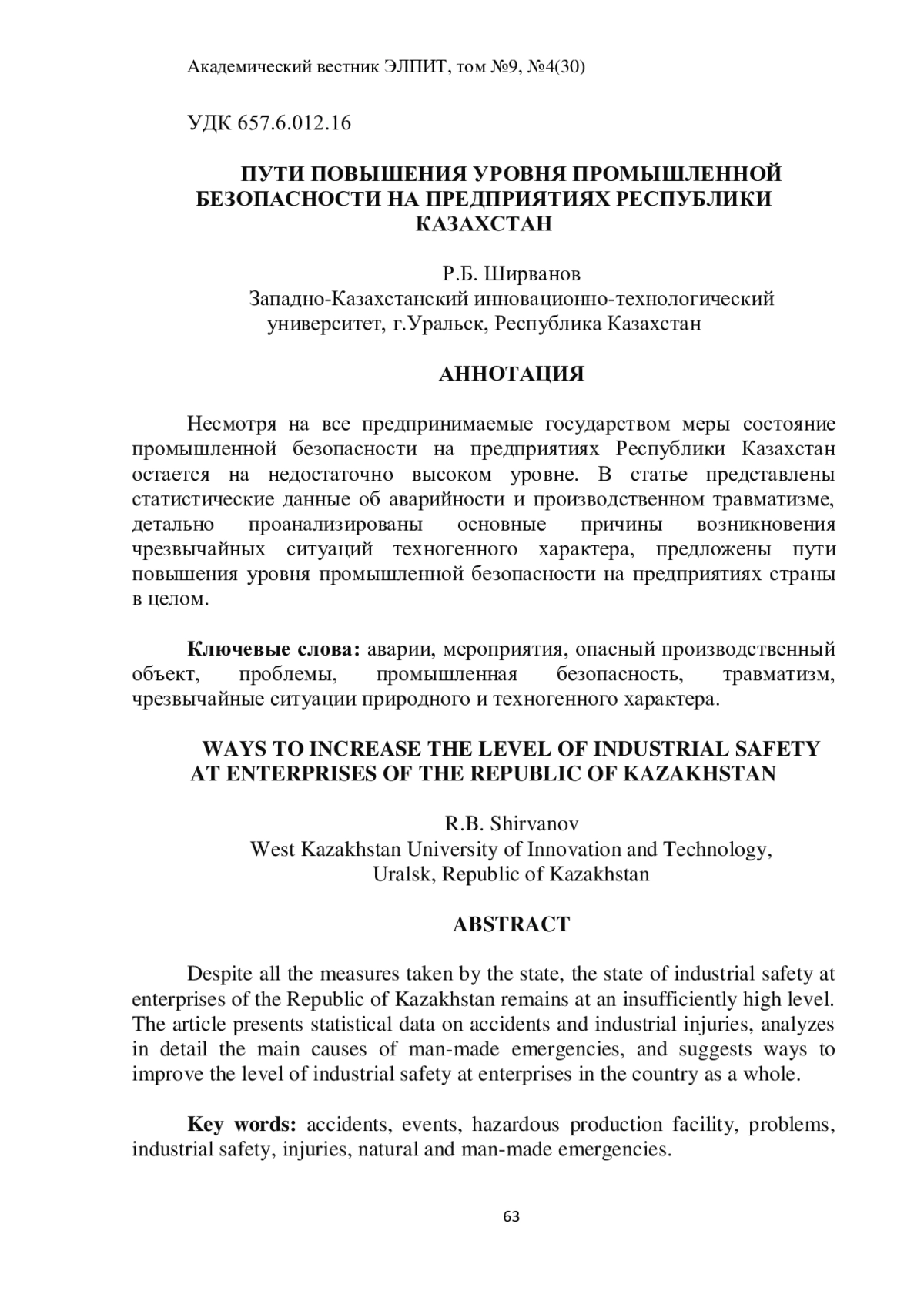 Академический вестник ЭЛПИТ, том №9, №4(30)

УДК 657.6.012.16

ПУТИ ПОВЫШЕНИЯ УРОВНЯ ПРОМЫШЛЕННОЙ БЕЗОПАСНОСТИ НА ПРЕДПРИЯТИЯХ РЕСПУБЛИКИ КАЗАХСТАН

Р.Б. Ширванов
Западно-Казахстанский инновационно-технологический университет, г.Уральск, Республика Казахстан

АННОТАЦИЯ

Несмотря на все предпринимаемые государством меры состояние промышленной безопасности на предприятиях Республики Казахстан остается на недостаточно высоком уровне. В статье представлены статистические данные об аварийности и производственном травматизме, детально проанализированы основные причины возникновения чрезвычайных ситуаций техногенного характера, предложены пути повышения уровня промышленной безопасности на предприятиях страны в целом.

Ключевые слова: аварии, мероприятия, опасный производственный объект, проблемы, промышленная безопасность, травматизм, чрезвычайные ситуации природного и техногенного характера.

WAYS TO INCREASE THE LEVEL OF INDUSTRIAL SAFETY AT ENTERPRISES OF THE REPUBLIC OF KAZAKHSTAN

R.B. Shirvanov
West Kazakhstan University of Innovation and Technology, Uralsk, Republic of Kazakhstan

ABSTRACT

Despite all the measures taken by the state, the state of industrial safety at enterprises of the Republic of Kazakhstan remains at an insufficiently high level. The article presents statistical data on accidents and industrial injuries, analyzes in detail the main causes of man-made emergencies, and suggests ways to improve the level of industrial safety at enterprises in the country as a whole.

Key words: accidents, events, hazardous production facility, problems, industrial safety, injuries, natural and man-made emergencies.

63